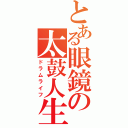 とある眼鏡の太鼓人生
ドラムライフ